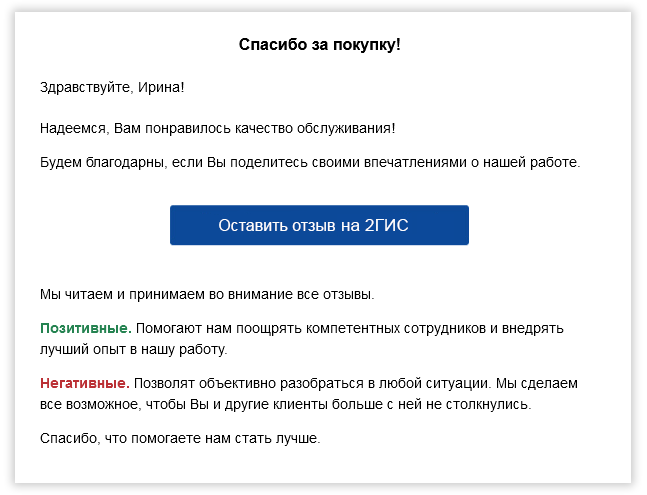 Спасибо за покупку!

Здравствуйте, Ирина!

Надеемся, Вам понравилось качество обслуживания!

Будем благодарны, если Вы поделитесь своими впечатлениями о нашей работе.

Оставить отзыв на 2ГИС

Мы читаем и принимаем во внимание все отзывы.

Позитивные. Помогают нам поощрять компетентных сотрудников и внедрять лучший опыт в нашу работу.

Негативные. Позволят объективно разобраться в любой ситуации. Мы сделаем все возможное, чтобы Вы и другие клиенты больше с ней не столкнулись.

Спасибо, что помогаете нам стать лучше.